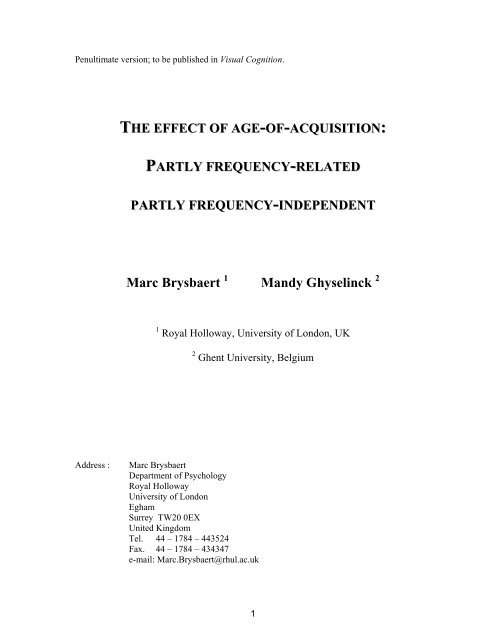 Penultimate version; to be published in Visual Cognition.

THE EFFECT OF AGE-OF-ACQUISITION:

PARTLY FREQUENCY-RELATED

PARTLY FREQUENCY-INDEPENDENT

Marc Brysbaert $^1$ Mandy Ghyselinck $^2$

$^1$ Royal Holloway, University of London, UK

$^2$ Ghent University, Belgium

Address : Marc Brysbaert
Department of Psychology
Royal Holloway
University of London
Egham
Surrey TW20 0EX
United Kingdom
Tel. 44 – 1784 – 443524
Fax. 44 – 1784 – 434347
e-mail: Marc.Brysbaert@rhul.ac.uk

1